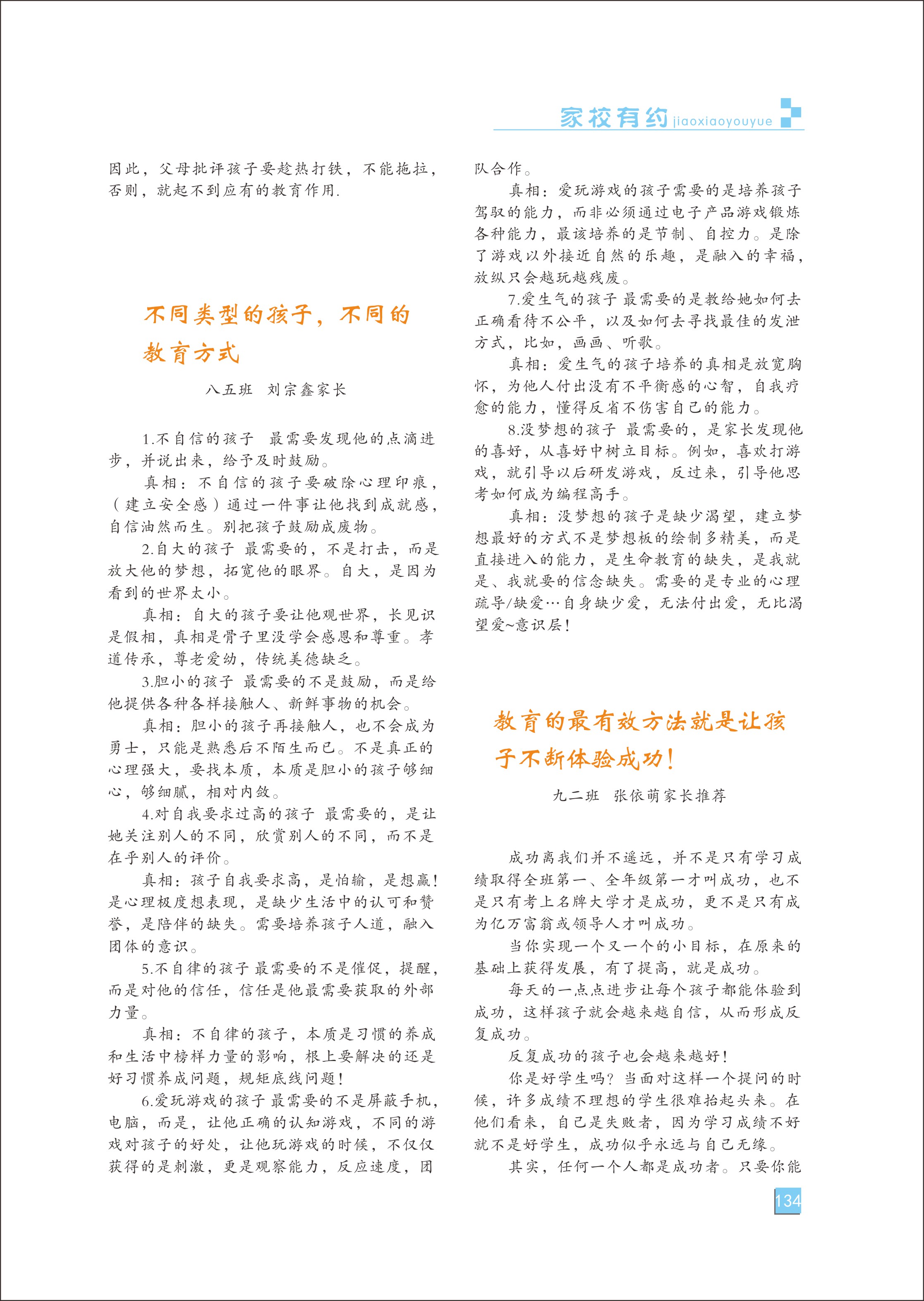 家校有约 jiaoxiaoyouyue

因此，父母批评孩子要趁热打铁，不能拖拉，否则，就起不到应有的教育作用.

不同类型的孩子，不同的教育方式

八五班　刘宗鑫家长

1.不自信的孩子　最需要发现他的点滴进步，并说出来，给予及时鼓励。

真相：不自信的孩子要破除心理印痕，（建立安全感）通过一件事让他找到成就感，自信油然而生。别把孩子鼓励成废物。

2.自大的孩子　最需要的，不是打击，而是放大他的梦想，拓宽他的眼界。自大，是因为看到的世界太小。

真相：自大的孩子要让他观世界，长见识是假相，真相是骨子里没学会感恩和尊重。孝道传承，尊老爱幼，传统美德缺乏。

3.胆小的孩子　最需要的不是鼓励，而是给他提供各种各样接触人、新鲜事物的机会。

真相：胆小的孩子再接触人，也不会成为勇士，只能是熟悉后不陌生而已。不是真正的心理强大，要找本质，本质是胆小的孩子够细心，够细腻，相对内敛。

4.对自我要求过高的孩子　最需要的，是让她关注别人的不同，欣赏别人的不同，而不是在乎别人的评价。

真相：孩子自我要求高，是怕输，是想赢！是心理极度想表现，是缺少生活中的认可和赞誉，是陪伴的缺失。需要培养孩子人道，融入团体的意识。

5.不自律的孩子 最需要的不是催促，提醒，而是对他的信任，信任是他最需要获取的外部力量。

真相：不自律的孩子，本质是习惯的养成和生活中榜样力量的影响，根上要解决的还是好习惯养成问题，规矩底线问题！

6.爱玩游戏的孩子 最需要的不是屏蔽手机，电脑，而是，让他正确的认知游戏，不同的游戏对孩子的好处，让他玩游戏的时候，不仅仅获得的是刺激，更是观察能力，反应速度，团队合作。

真相：爱玩游戏的孩子需要的是培养孩子驾驭的能力，而非必须通过电子产品游戏锻炼各种能力，最该培养的是节制、自控力。是除了游戏以外接近自然的乐趣，是融入的幸福，放纵只会越玩越残废。

7.爱生气的孩子 最需要的是教给她如何去正确看待不公平，以及如何去寻找最佳的发泄方式，比如，画画、听歌。

真相：爱生气的孩子培养的真相是放宽胸怀，为他人付出没有不平衡感的心智，自我疗愈的能力，懂得反省不伤害自己的能力。

8.没梦想的孩子　最需要的，是家长发现他的喜好，从喜好中树立目标。例如，喜欢打游戏，就引导以后研发游戏，反过来，引导他思考如何成为编程高手。

真相：没梦想的孩子是缺少渴望，建立梦想最好的方式不是梦想板的绘制多精美，而是直接进入的能力，是生命教育的缺失，是我就是、我就要的信念缺失。需要的是专业的心理疏导/缺爱…自身缺少爱，无法付出爱，无比渴望爱~意识层！

教育的最有效方法就是让孩子不断体验成功！

九二班　张依萌家长推荐

成功离我们并不遥远，并不是只有学习成绩取得全班第一、全年级第一才叫成功，也不是只有考上名牌大学才是成功，更不是只有成为亿万富翁或领导人才叫成功。

当你实现一个又一个的小目标，在原来的基础上获得发展，有了提高，就是成功。

每天的一点点进步让每个孩子都能体验到成功，这样孩子就会越来越自信，从而形成反复成功。

反复成功的孩子也会越来越好！

你是好学生吗？当面对这样一个提问的时候，许多成绩不理想的学生很难抬起头来。在他们看来，自己是失败者，因为学习成绩不好就不是好学生，成功似乎永远与自己无缘。

其实，任何一个人都是成功者。只要你能

134